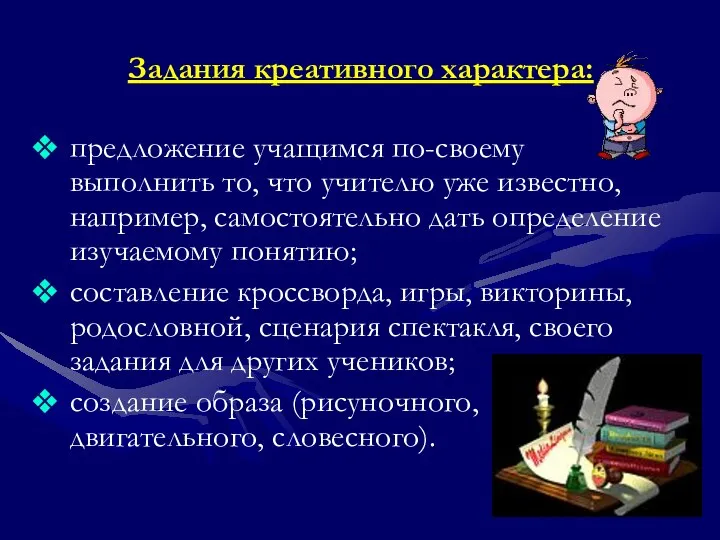 Задания креативного характера:

❖ предложение учащимся по-своему выполнить то, что учителю уже известно, например, самостоятельно дать определение изучаемому понятию;
❖ составление кроссворда, игры, викторины, родословной, сценария спектакля, своего задания для других учеников;
❖ создание образа (рисуночного, двигательного, словесного).